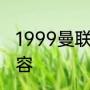 1999曼联
容